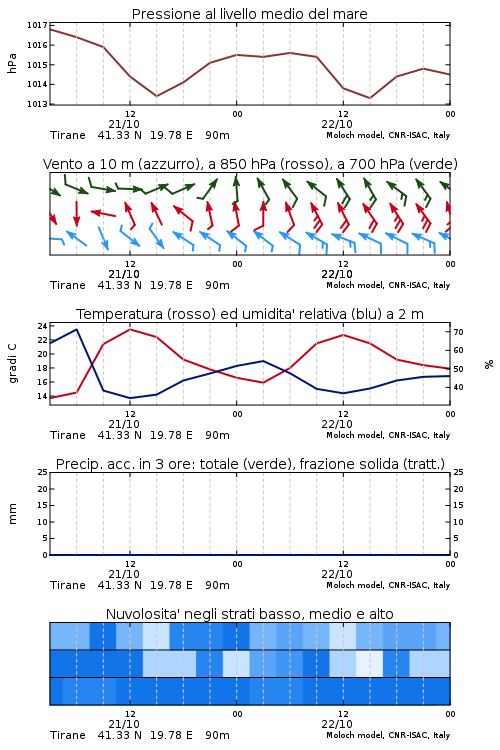 Pressione al livello medio del mare

hPa

1017
1016
1015
1014
1013

12
21/10
00
12
22/10
00

Tirane 41.33 N 19.78 E 90m
Moloch model, CNR-ISAC, Italy

Vento a 10 m (azzurro), a 850 hPa (rosso), a 700 hPa (verde)

12
21/10
00
12
22/10
00

Tirane 41.33 N 19.78 E 90m
Moloch model, CNR-ISAC, Italy

Temperatura (rosso) ed umidita' relativa (blu) a 2 m

gradi C

24
22
20
18
16
14

70
60
50
40

%

12
21/10
00
12
22/10
00

Tirane 41.33 N 19.78 E 90m
Moloch model, CNR-ISAC, Italy

Precip. acc. in 3 ore: totale (verde), frazione solida (tratt.)

mm

25
20
15
10
5
0

25
20
15
10
5
0

12
21/10
00
12
22/10
00

Tirane 41.33 N 19.78 E 90m
Moloch model, CNR-ISAC, Italy

Nuvolosita' negli strati basso, medio e alto

12
21/10
00
12
22/10
00

Tirane 41.33 N 19.78 E 90m
Moloch model, CNR-ISAC, Italy